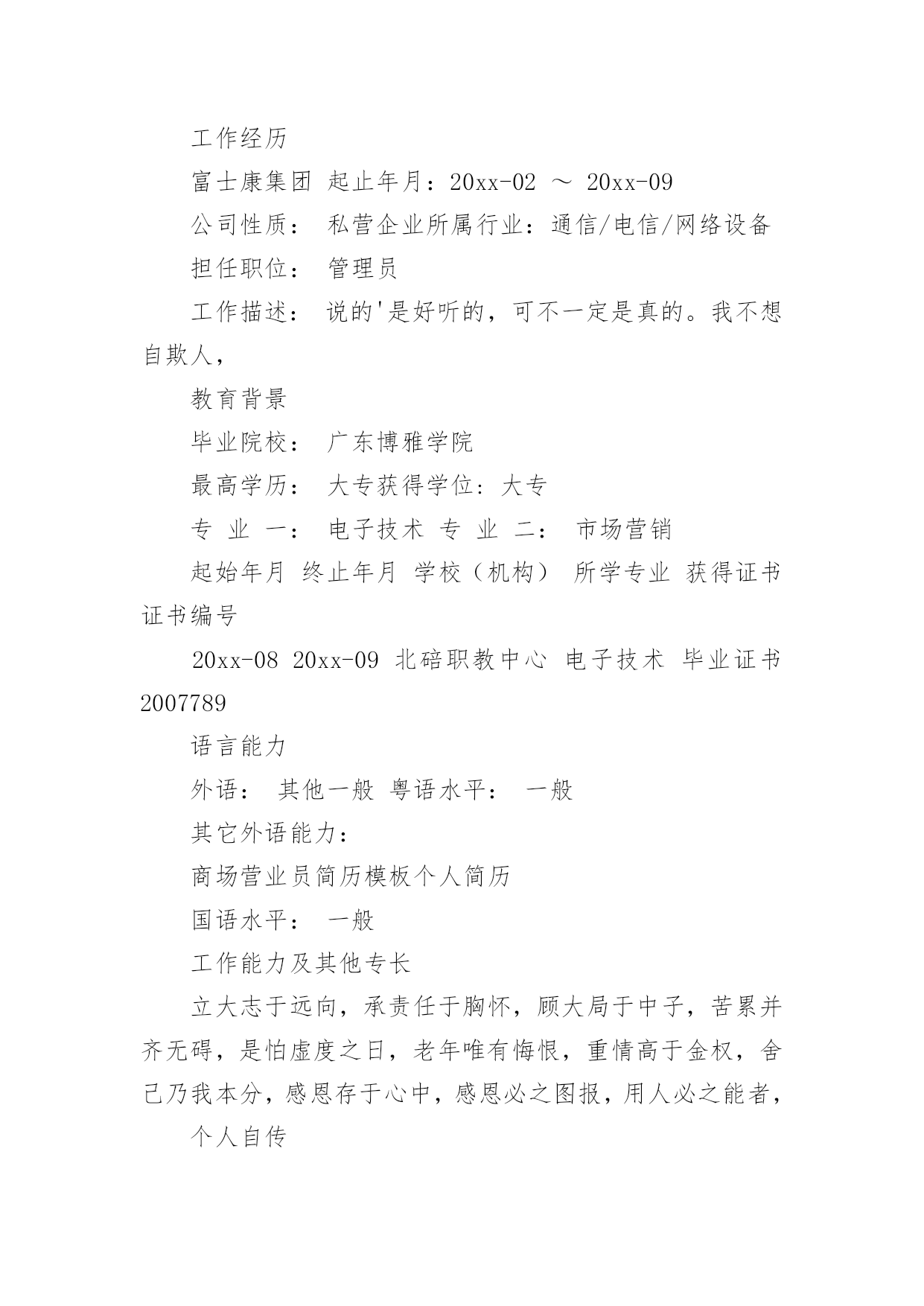 工作经历

富士康集团 起止年月：20xx-02 ～ 20xx-09

公司性质： 私营企业所属行业：通信/电信/网络设备

担任职位： 管理员

工作描述： 说的'是好听的，可不一定是真的。我不想自欺人，

教育背景

毕业院校： 广东博雅学院

最高学历： 大专获得学位：大专

专 业 一： 电子技术 专 业 二： 市场营销

起始年月 终止年月 学校（机构） 所学专业 获得证书 证书编号

20xx-08 20xx-09 北碚职教中心 电子技术 毕业证书 2007789

语言能力

外语： 其他一般 粤语水平： 一般

其它外语能力：

商场营业员简历模板个人简历

国语水平： 一般

工作能力及其他专长

立大志于远向，承责任于胸怀，顾大局于中子，苦累并齐无碍，是怕虚度之日，老年唯有悔恨，重情高于金权，舍己乃我本分，感恩存于心中，感恩必之图报，用人必之能者，

个人自传